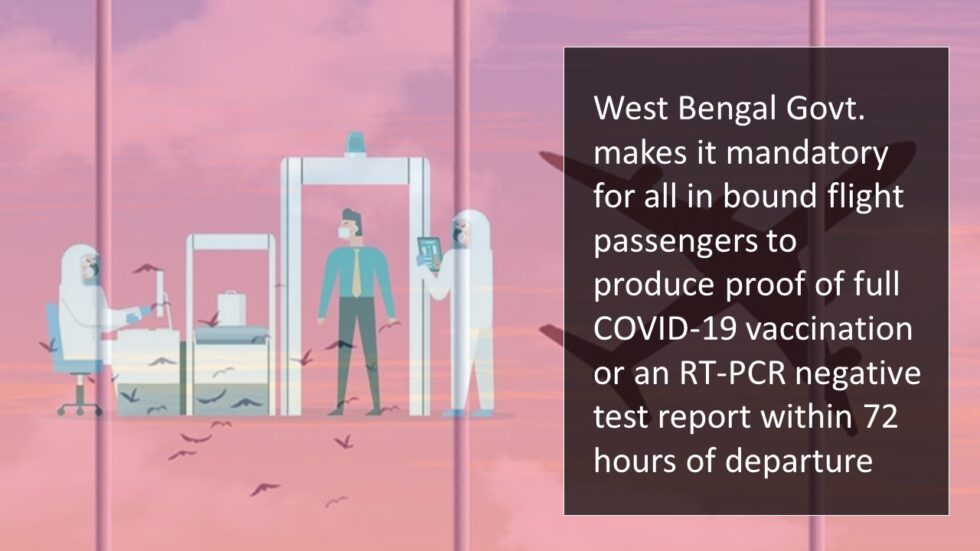 West Bengal Govt. makes it mandatory for all in bound flight passengers to produce proof of full COVID-19 vaccination or an RT-PCR negative test report within 72 hours of departure